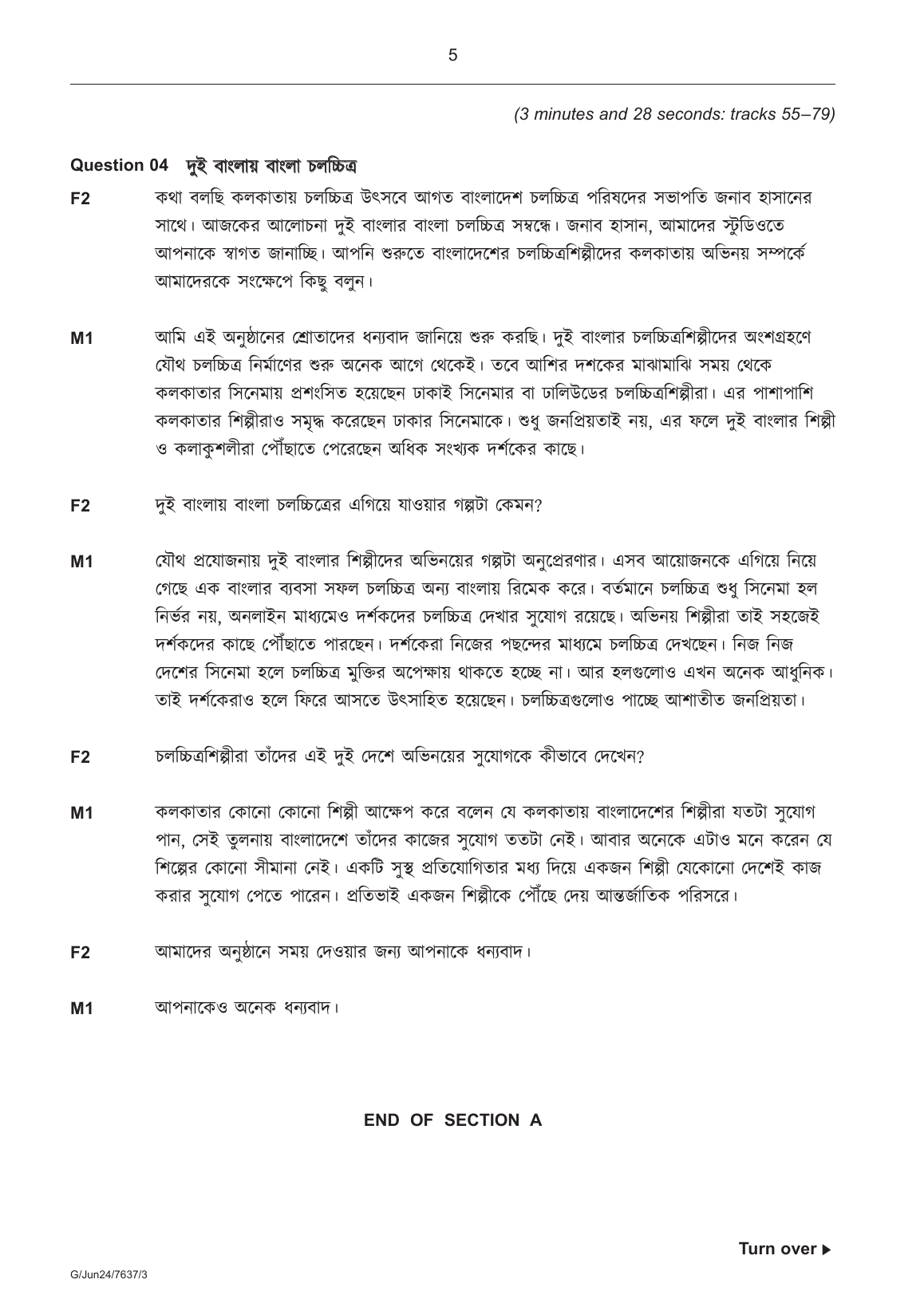 5

(3 minutes and 28 seconds: tracks 55–79)

Question 04 দুই বাংলায় বাংলা চলচ্চিত্র

F2 কথা বলছি কলকাতায় চলচ্চিত্র উৎসবে আগত বাংলাদেশ চলচ্চিত্র পরিষদের সভাপতি জনাব হাসানের সাথে। আজকের আলোচনা দুই বাংলার বাংলা চলচ্চিত্র সম্বন্ধে। জনাব হাসান, আমাদের স্টুডিওতে আপনাকে স্বাগত জানাচ্ছি। আপনি শুরুতে বাংলাদেশের চলচ্চিত্রশিল্পীদের কলকাতায় অভিনয় সম্পর্কে আমাদেরকে সংক্ষেপে কিছু বলুন।

M1 আমি এই অনুষ্ঠানের শ্রোতাদের ধন্যবাদ জানিয়ে শুরু করছি। দুই বাংলার চলচ্চিত্রশিল্পীদের অংশগ্রহণে যৌথ চলচ্চিত্র নির্মাণের শুরু অনেক আগে থেকেই। তবে আশির দশকের মাঝামাঝি সময় থেকে কলকাতার সিনেমায় প্রশংসিত হয়েছেন ঢাকাই সিনেমার বা ঢালিউডের চলচ্চিত্রশিল্পীরা। এর পাশাপাশি কলকাতার শিল্পীরাও সমৃদ্ধ করেছেন ঢাকার সিনেমাকে। শুধু জনপ্রিয়তাই নয়, এর ফলে দুই বাংলার শিল্পী ও কলাকুশলীরা পৌঁছাতে পেরেছেন অধিক সংখ্যক দর্শকের কাছে।

F2 দুই বাংলায় বাংলা চলচ্চিত্রের এগিয়ে যাওয়ার গল্পটা কেমন?

M1 যৌথ প্রযোজনায় দুই বাংলার শিল্পীদের অভিনয়ের গল্পটা অনুপ্রেরণার। এসব আয়োজনকে এগিয়ে নিয়ে গেছে এক বাংলার ব্যবসা সফল চলচ্চিত্র অন্য বাংলায় রিমেক করে। বর্তমানে চলচ্চিত্র শুধু সিনেমা হল নির্ভর নয়, অনলাইন মাধ্যমেও দর্শকদের চলচ্চিত্র দেখার সুযোগ রয়েছে। অভিনয় শিল্পীরা তাই সহজেই দর্শকদের কাছে পৌঁছাতে পারছেন। দর্শকেরা নিজের পছন্দের মাধ্যমে চলচ্চিত্র দেখছেন। নিজ নিজ দেশের সিনেমা হলে চলচ্চিত্র মুক্তির অপেক্ষায় থাকতে হচ্ছে না। আর হলগুলোও এখন অনেক আধুনিক। তাই দর্শকেরাও হলে ফিরে আসতে উৎসাহিত হয়েছেন। চলচ্চিত্রগুলোও পাচ্ছে আশাতীত জনপ্রিয়তা।

F2 চলচ্চিত্রশিল্পীরা তাঁদের এই দুই দেশে অভিনয়ের সুযোগকে কীভাবে দেখেন?

M1 কলকাতার কোনো কোনো শিল্পী আক্ষেপ করে বলেন যে কলকাতায় বাংলাদেশের শিল্পীরা যতটা সুযোগ পান, সেই তুলনায় বাংলাদেশে তাঁদের কাজের সুযোগ ততটা নেই। আবার অনেকে এটাও মনে করেন যে শিল্পের কোনো সীমানা নেই। একটি সুস্থ প্রতিযোগিতার মধ্য দিয়ে একজন শিল্পী যেকোনো দেশেই কাজ করার সুযোগ পেতে পারেন। প্রতিভাই একজন শিল্পীকে পৌঁছে দেয় আন্তর্জাতিক পরিসরে।

F2 আমাদের অনুষ্ঠানে সময় দেওয়ার জন্য আপনাকে ধন্যবাদ।

M1 আপনাকেও অনেক ধন্যবাদ।

END OF SECTION A

Turn over ▶

G/Jun24/7637/3